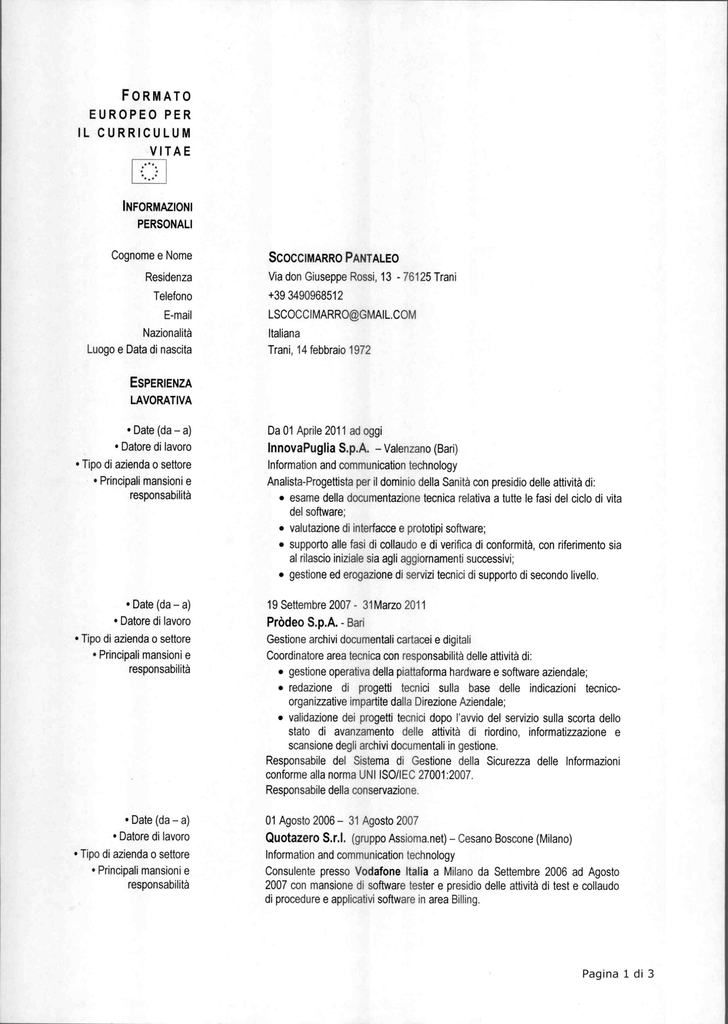 FORMATO EUROPEO PER IL CURRICULUM VITAE

INFORMAZIONI PERSONALI

Cognome e Nome
Residenza
Telefono
E-mail
Nazionalità
Luogo e Data di nascita

SCOCCIMARRO PANTALEO
Via don Giuseppe Rossi, 13 - 76125 Trani
+39 3490968512
LSCOCCIMARRO@GMAIL.COM
Italiana
Trani, 14 febbraio 1972

ESPERIENZA LAVORATIVA

• Date (da – a)
• Datore di lavoro
• Tipo di azienda o settore
• Principali mansioni e responsabilità

Da 01 Aprile 2011 ad oggi
InnovaPuglia S.p.A. – Valenzano (Bari)
Information and communication technology
Analista-Progettista per il dominio della Sanità con presidio delle attività di:
• esame della documentazione tecnica relativa a tutte le fasi del ciclo di vita del software;
• valutazione di interfacce e prototipi software;
• supporto alle fasi di collaudo e di verifica di conformità, con riferimento sia al rilascio iniziale sia agli aggiornamenti successivi;
• gestione ed erogazione di servizi tecnici di supporto di secondo livello.

• Date (da – a)
• Datore di lavoro
• Tipo di azienda o settore
• Principali mansioni e responsabilità

19 Settembre 2007 - 31Marzo 2011
Pròdeo S.p.A. - Bari
Gestione archivi documentali cartacei e digitali
Coordinatore area tecnica con responsabilità delle attività di:
• gestione operativa della piattaforma hardware e software aziendale;
• redazione di progetti tecnici sulla base delle indicazioni tecnico-organizzative impartite dalla Direzione Aziendale;
• validazione dei progetti tecnici dopo l'avvio del servizio sulla scorta dello stato di avanzamento delle attività di riordino, informatizzazione e scansione degli archivi documentali in gestione.
Responsabile del Sistema di Gestione della Sicurezza delle Informazioni conforme alla norma UNI ISO/IEC 27001:2007.
Responsabile della conservazione.

• Date (da – a)
• Datore di lavoro
• Tipo di azienda o settore
• Principali mansioni e responsabilità

01 Agosto 2006 – 31 Agosto 2007
Quotazero S.r.l. (gruppo Assioma.net) – Cesano Boscone (Milano)
Information and communication technology
Consulente presso Vodafone Italia a Milano da Settembre 2006 ad Agosto 2007 con mansione di software tester e presidio delle attività di test e collaudo di procedure e applicativi software in area Billing.

Pagina 1 di 3